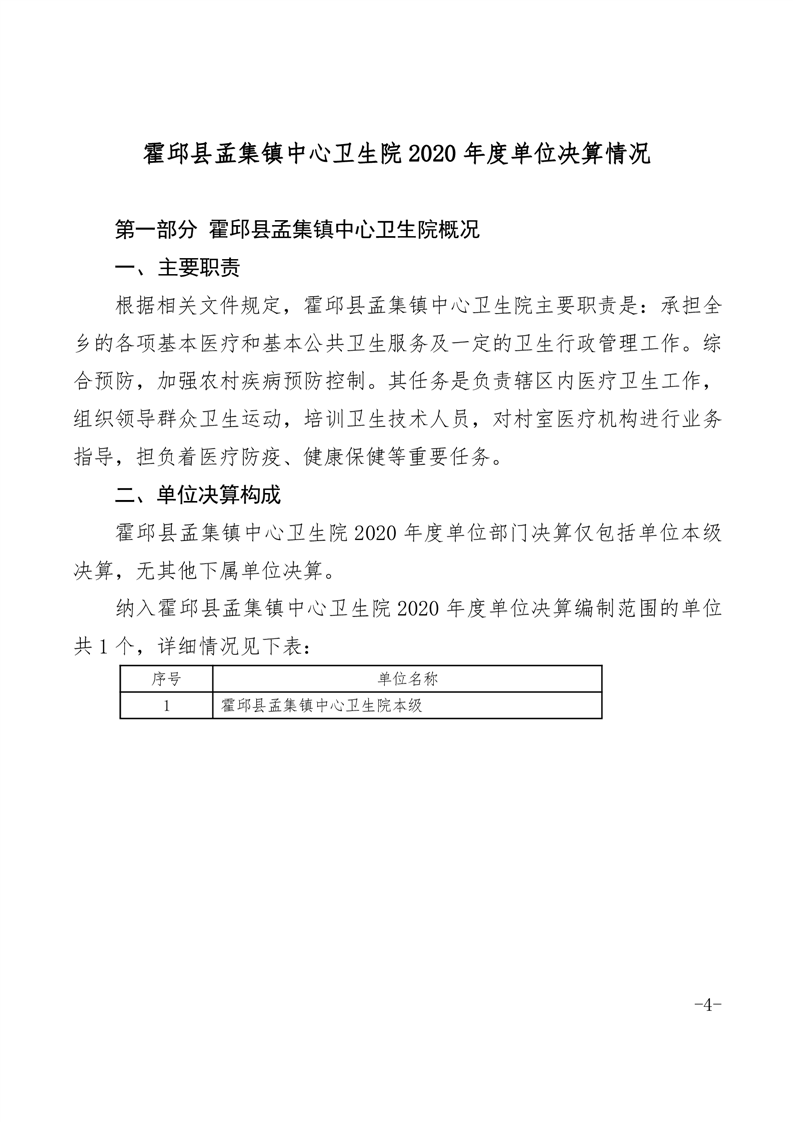 霍邱县孟集镇中心卫生院 2020 年度单位决算情况

第一部分 霍邱县孟集镇中心卫生院概况

一、主要职责

根据相关文件规定，霍邱县孟集镇中心卫生院主要职责是：承担全乡的各项基本医疗和基本公共卫生服务及一定的卫生行政管理工作。综合预防，加强农村疾病预防控制。其任务是负责辖区内医疗卫生工作，组织领导群众卫生运动，培训卫生技术人员，对村室医疗机构进行业务指导，担负着医疗防疫、健康保健等重要任务。

二、单位决算构成

霍邱县孟集镇中心卫生院 2020 年度单位部门决算仅包括单位本级决算，无其他下属单位决算。

纳入霍邱县孟集镇中心卫生院 2020 年度单位决算编制范围的单位共 1 个，详细情况见下表：

| 序号 | 单位名称 |
|---|---|
| 1 | 霍邱县孟集镇中心卫生院本级 |

-4-